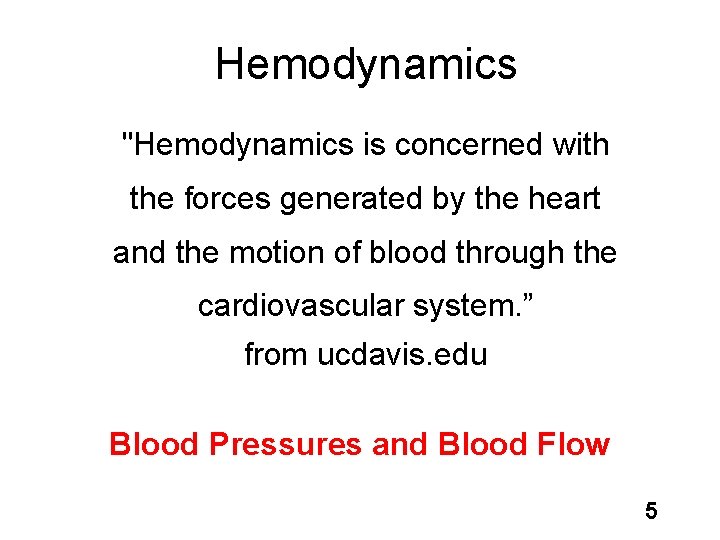 Hemodynamics

"Hemodynamics is concerned with the forces generated by the heart and the motion of blood through the cardiovascular system.”
from ucdavis.edu

Blood Pressures and Blood Flow

5